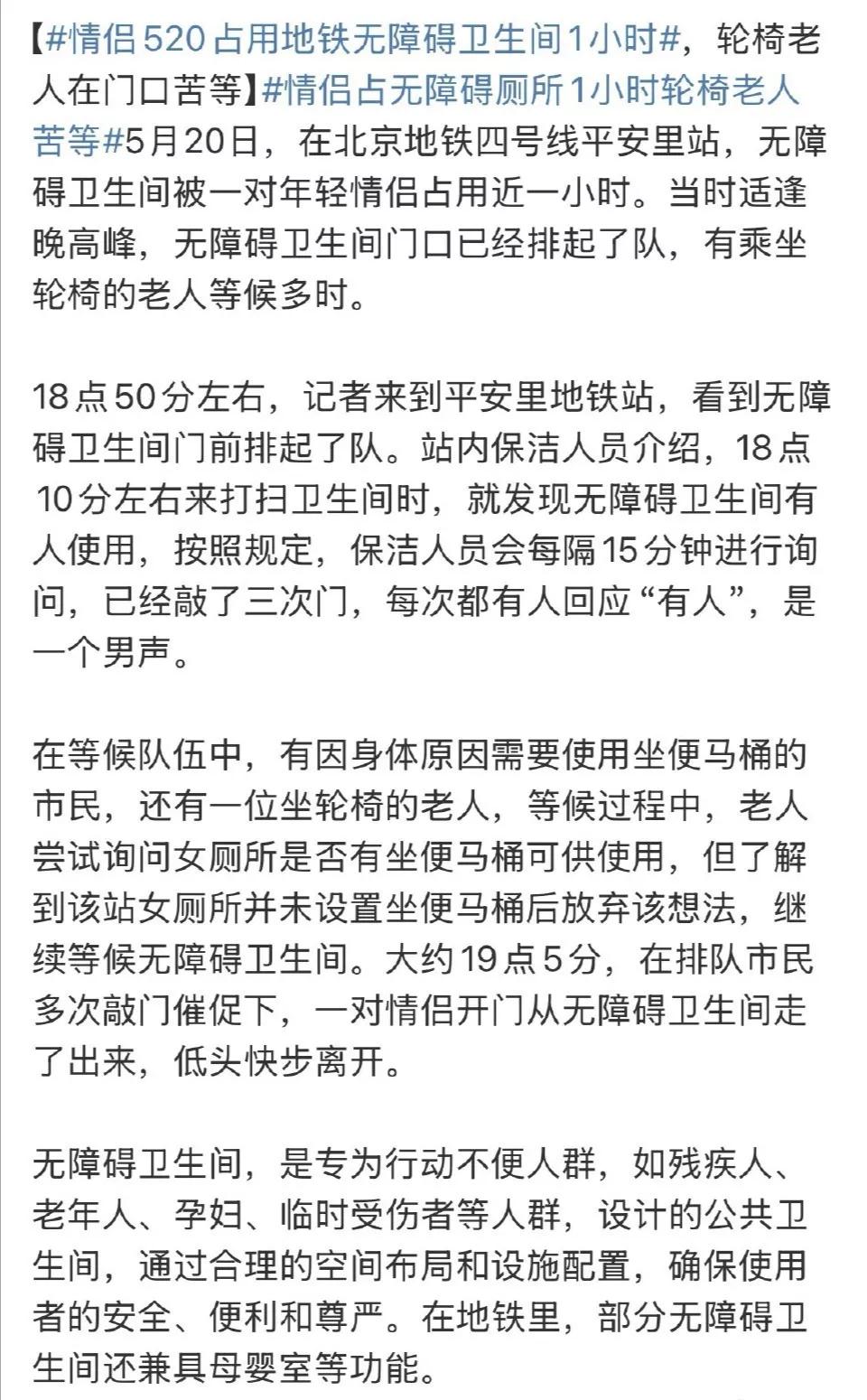 【#情侣520占用地铁无障碍卫生间1小时#，轮椅老人在门口苦等】#情侣占无障碍厕所1小时轮椅老人苦等#5月20日，在北京地铁四号线平安里站，无障碍卫生间被一对年轻情侣占用近一小时。当时适逢晚高峰，无障碍卫生间门口已经排起了队，有乘坐轮椅的老人等候多时。

18点50分左右，记者来到平安里地铁站，看到无障碍卫生间门前排起了队。站内保洁人员介绍，18点10分左右来打扫卫生间时，就发现无障碍卫生间有人使用，按照规定，保洁人员会每隔15分钟进行询问，已经敲了三次门，每次都有人回应“有人”，是一个男声。

在等候队伍中，有因身体原因需要使用坐便马桶的市民，还有一位坐轮椅的老人，等候过程中，老人尝试询问女厕所是否有坐便马桶可供使用，但了解到该站女厕所并未设置坐便马桶后放弃该想法，继续等候无障碍卫生间。大约19点5分，在排队市民多次敲门催促下，一对情侣开门从无障碍卫生间走了出来，低头快步离开。

无障碍卫生间，是专为行动不便人群，如残疾人、老年人、孕妇、临时受伤者等人群，设计的公共卫生间，通过合理的空间布局和设施配置，确保使用者的安全、便利和尊严。在地铁里，部分无障碍卫生间还兼具母婴室等功能。